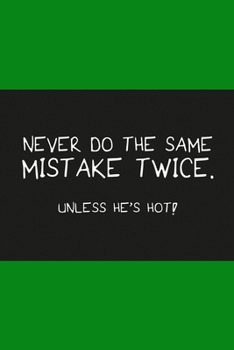 NEVER DO THE SAME MISTAKE TWICE.

UNLESS HE'S HOT!